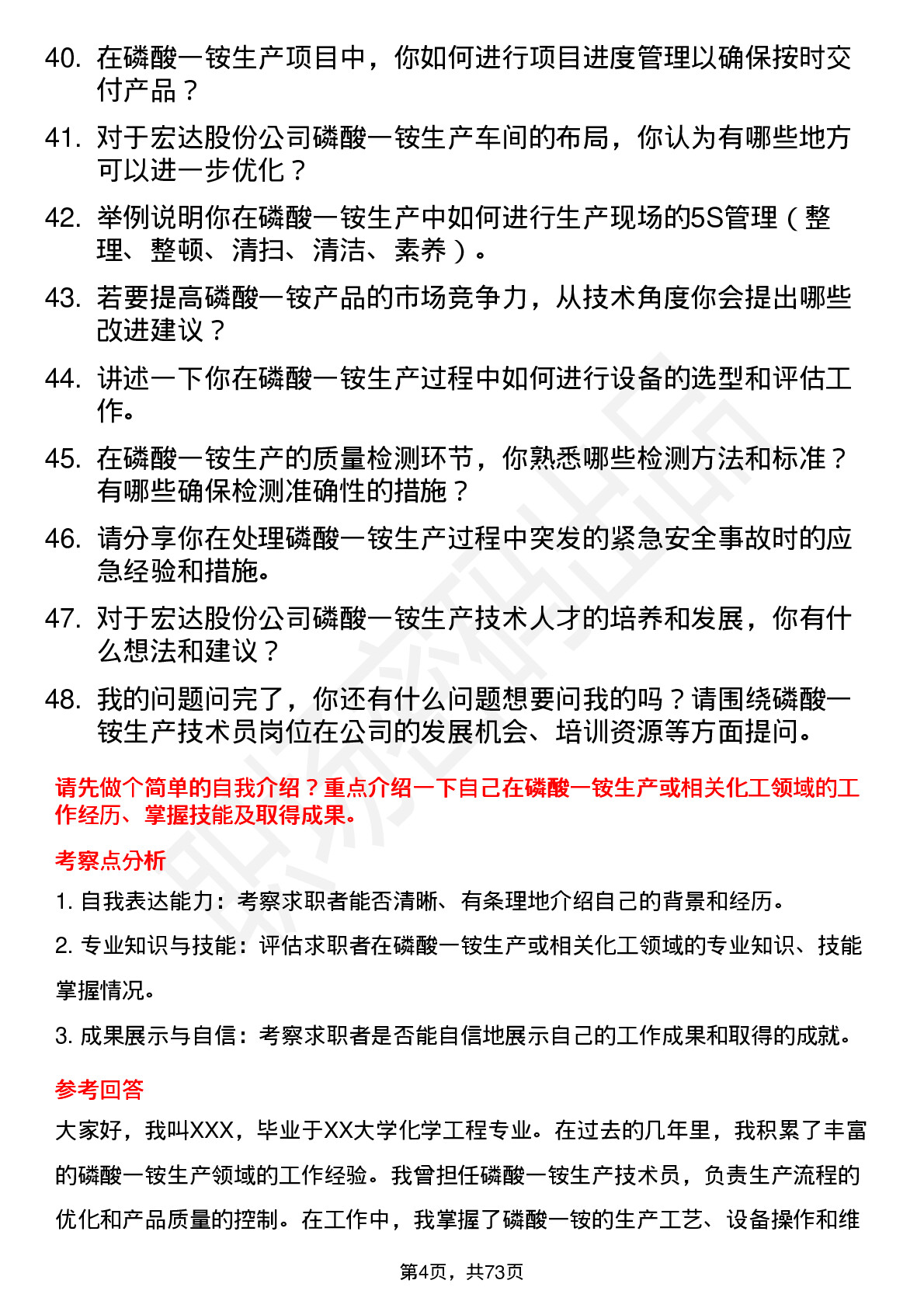 40. 在磷酸一铵生产项目中，你如何进行项目进度管理以确保按时交付产品？

41. 对于宏达股份公司磷酸一铵生产车间的布局，你认为有哪些地方可以进一步优化？

42. 举例说明你在磷酸一铵生产中如何进行生产现场的5S管理（整理、整顿、清扫、清洁、素养）。

43. 若要提高磷酸一铵产品的市场竞争力，从技术角度你会提出哪些改进建议？

44. 讲述一下你在磷酸一铵生产过程中如何进行设备的选型和评估工作。

45. 在磷酸一铵生产的质量检测环节，你熟悉哪些检测方法和标准？有哪些确保检测准确性的措施？

46. 请分享你在处理磷酸一铵生产过程中突发的紧急安全事故时的应急经验和措施。

47. 对于宏达股份公司磷酸一铵生产技术人才的培养和发展，你有什么想法和建议？

48. 我的问题问完了，你还有什么问题想要问我的吗？请围绕磷酸一铵生产技术员岗位在公司的发展机会、培训资源等方面提问。

请先做个简单的自我介绍？重点介绍一下自己在磷酸一铵生产或相关化工领域的工作经历、掌握技能及取得成果。

考察点分析

1. 自我表达能力：考察求职者能否清晰、有条理地介绍自己的背景和经历。

2. 专业知识与技能：评估求职者在磷酸一铵生产或相关化工领域的专业知识、技能掌握情况。

3. 成果展示与自信：考察求职者是否能自信地展示自己的工作成果和取得的成就。

参考回答

大家好，我叫XXX，毕业于XX大学化学工程专业。在过去的几年里，我积累了丰富的磷酸一铵生产领域的工作经验。我曾担任磷酸一铵生产技术员，负责生产流程的优化和产品质量的控制。在工作中，我掌握了磷酸一铵的生产工艺、设备操作和维

第4页，共73页